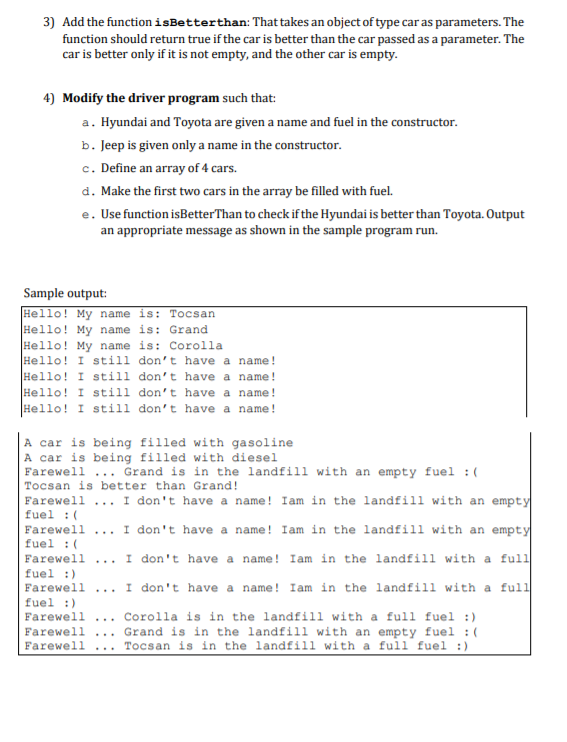 3) Add the function isBetterthan: That takes an object of type car as parameters. The function should return true if the car is better than the car passed as a parameter. The car is better only if it is not empty, and the other car is empty.

4) Modify the driver program such that:

a. Hyundai and Toyota are given a name and fuel in the constructor.

b. Jeep is given only a name in the constructor.

c. Define an array of 4 cars.

d. Make the first two cars in the array be filled with fuel.

e. Use function isBetterThan to check if the Hyundai is better than Toyota. Output an appropriate message as shown in the sample program run.

Sample output:

Hello! My name is: Tocsan
Hello! My name is: Grand
Hello! My name is: Corolla
Hello! I still don't have a name!
Hello! I still don't have a name!
Hello! I still don't have a name!
Hello! I still don't have a name!

A car is being filled with gasoline
A car is being filled with diesel
Farewell ... Grand is in the landfill with an empty fuel :(
Tocsan is better than Grand!
Farewell ... I don't have a name! Iam in the landfill with an empty fuel :(
Farewell ... I don't have a name! Iam in the landfill with an empty fuel :(
Farewell ... I don't have a name! Iam in the landfill with a full fuel :)
Farewell ... I don't have a name! Iam in the landfill with a full fuel :)
Farewell ... Corolla is in the landfill with a full fuel :)
Farewell ... Grand is in the landfill with an empty fuel :(
Farewell ... Tocsan is in the landfill with a full fuel :)